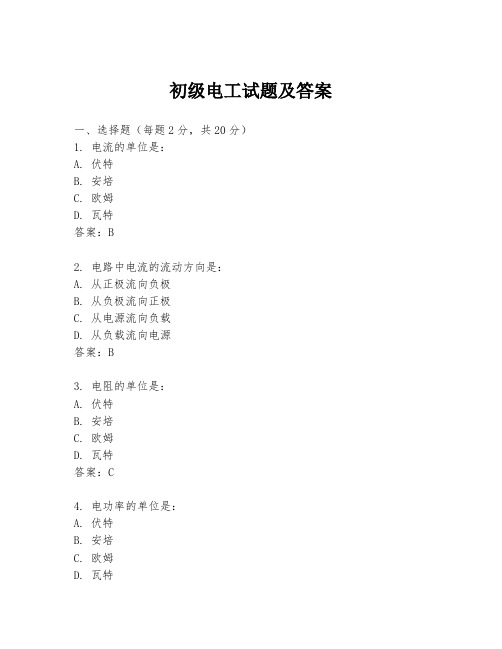 初级电工试题及答案

一、选择题（每题 2 分，共 20 分）

1. 电流的单位是：
A. 伏特
B. 安培
C. 欧姆
D. 瓦特
答案：B

2. 电路中电流的流动方向是：
A. 从正极流向负极
B. 从负极流向正极
C. 从电源流向负载
D. 从负载流向电源
答案：B

3. 电阻的单位是：
A. 伏特
B. 安培
C. 欧姆
D. 瓦特
答案：C

4. 电功率的单位是：
A. 伏特
B. 安培
C. 欧姆
D. 瓦特